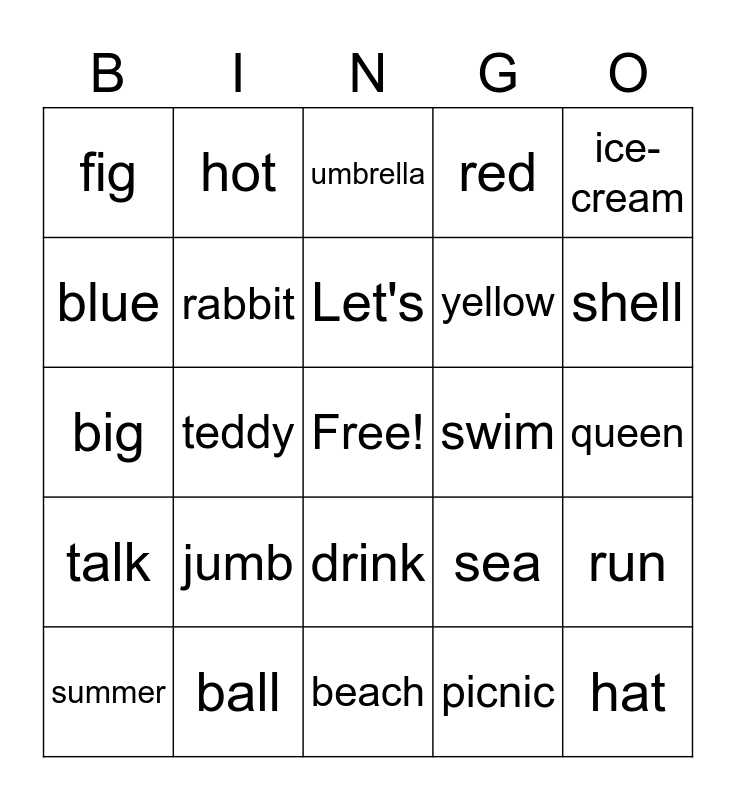 | B | I | N | G | O |
|---|---|---|---|---|
| fig | hot | umbrella | red | ice-cream |
| blue | rabbit | Let's | yellow | shell |
| big | teddy | Free! | swim | queen |
| talk | jumb | drink | sea | run |
| summer | ball | beach | picnic | hat |